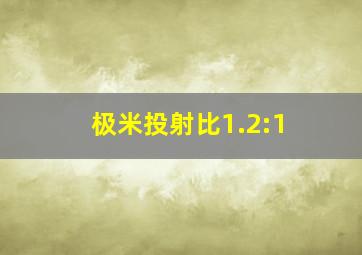 极米投射比1.2:1